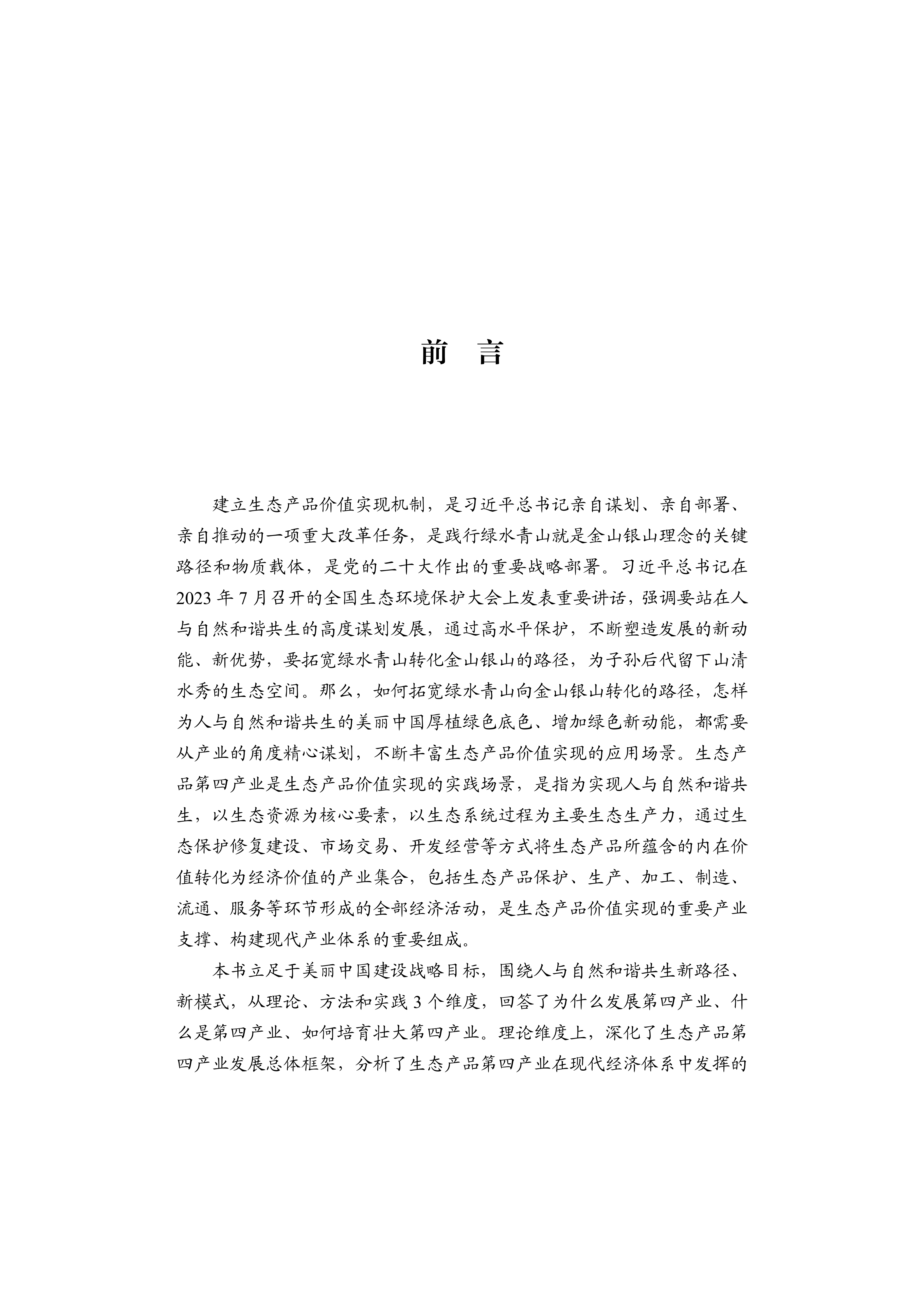 前　言

建立生态产品价值实现机制，是习近平总书记亲自谋划、亲自部署、亲自推动的一项重大改革任务，是践行绿水青山就是金山银山理念的关键路径和物质载体，是党的二十大作出的重要战略部署。习近平总书记在2023年7月召开的全国生态环境保护大会上发表重要讲话，强调要站在人与自然和谐共生的高度谋划发展，通过高水平保护，不断塑造发展的新动能、新优势，要拓宽绿水青山转化金山银山的路径，为子孙后代留下山清水秀的生态空间。那么，如何拓宽绿水青山向金山银山转化的路径，怎样为人与自然和谐共生的美丽中国厚植绿色底色、增加绿色新动能，都需要从产业的角度精心谋划，不断丰富生态产品价值实现的应用场景。生态产品第四产业是生态产品价值实现的实践场景，是指为实现人与自然和谐共生，以生态资源为核心要素，以生态系统过程为主要生态生产力，通过生态保护修复建设、市场交易、开发经营等方式将生态产品所蕴含的内在价值转化为经济价值的产业集合，包括生态产品保护、生产、加工、制造、流通、服务等环节形成的全部经济活动，是生态产品价值实现的重要产业支撑、构建现代产业体系的重要组成。

本书立足于美丽中国建设战略目标，围绕人与自然和谐共生新路径、新模式，从理论、方法和实践3个维度，回答了为什么发展第四产业、什么是第四产业、如何培育壮大第四产业。理论维度上，深化了生态产品第四产业发展总体框架，分析了生态产品第四产业在现代经济体系中发挥的